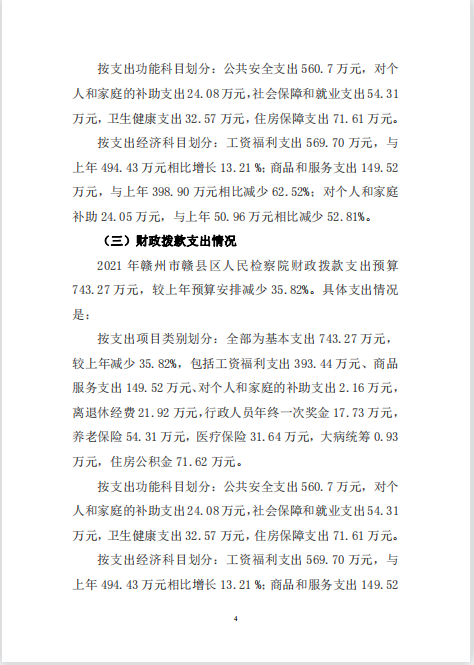 按支出功能科目划分：公共安全支出 560.7 万元，对个人和家庭的补助支出 24.08 万元，社会保障和就业支出 54.31 万元，卫生健康支出 32.57 万元，住房保障支出 71.61 万元。

按支出经济科目划分：工资福利支出 569.70 万元，与上年 494.43 万元相比增长 13.21 %；商品和服务支出 149.52 万元，与上年 398.90 万元相比减少 62.52%；对个人和家庭补助 24.05 万元，与上年 50.96 万元相比减少 52.81%。

（三）财政拨款支出情况

2021 年赣州市赣县区人民检察院财政拨款支出预算 743.27 万元，较上年预算安排减少 35.82%。具体支出情况是：

按支出项目类别划分：全部为基本支出 743.27 万元，较上年减少 35.82%，包括工资福利支出 393.44 万元、商品服务支出 149.52 万元、对个人和家庭的补助支出 2.16 万元，离退休经费 21.92 万元，行政人员年终一次奖金 17.73 万元，养老保险 54.31 万元，医疗保险 31.64 万元，大病统筹 0.93 万元，住房公积金 71.62 万元。

按支出功能科目划分：公共安全支出 560.7 万元，对个人和家庭的补助支出 24.08 万元，社会保障和就业支出 54.31 万元，卫生健康支出 32.57 万元，住房保障支出 71.61 万元。

按支出经济科目划分：工资福利支出 569.70 万元，与上年 494.43 万元相比增长 13.21 %；商品和服务支出 149.52

4